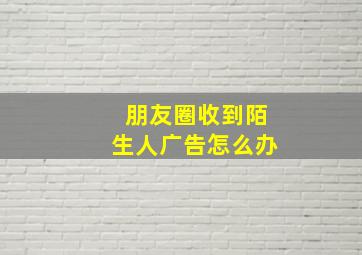 朋友圈收到陌生人广告怎么办